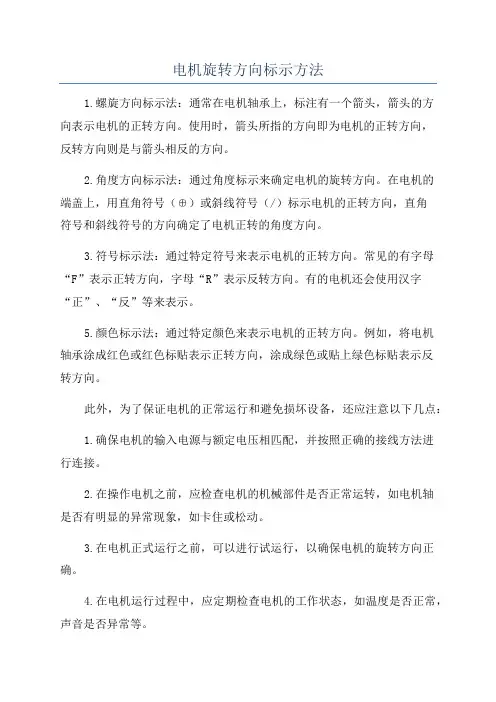 电机旋转方向标示方法

1.螺旋方向标示法：通常在电机轴承上，标注有一个箭头，箭头的方向表示电机的正转方向。使用时，箭头所指的方向即为电机的正转方向，反转方向则是与箭头相反的方向。

2.角度方向标示法：通过角度标示来确定电机的旋转方向。在电机的端盖上，用直角符号（⊕）或斜线符号（/）标示电机的正转方向，直角符号和斜线符号的方向确定了电机正转的角度方向。

3.符号标示法：通过特定符号来表示电机的正转方向。常见的有字母“F”表示正转方向，字母“R”表示反转方向。有的电机还会使用汉字“正”、“反”等来表示。

5.颜色标示法：通过特定颜色来表示电机的正转方向。例如，将电机轴承涂成红色或红色标贴表示正转方向，涂成绿色或贴上绿色标贴表示反转方向。

此外，为了保证电机的正常运行和避免损坏设备，还应注意以下几点：

1.确保电机的输入电源与额定电压相匹配，并按照正确的接线方法进行连接。

2.在操作电机之前，应检查电机的机械部件是否正常运转，如电机轴是否有明显的异常现象，如卡住或松动。

3.在电机正式运行之前，可以进行试运行，以确保电机的旋转方向正确。

4.在电机运行过程中，应定期检查电机的工作状态，如温度是否正常，声音是否异常等。